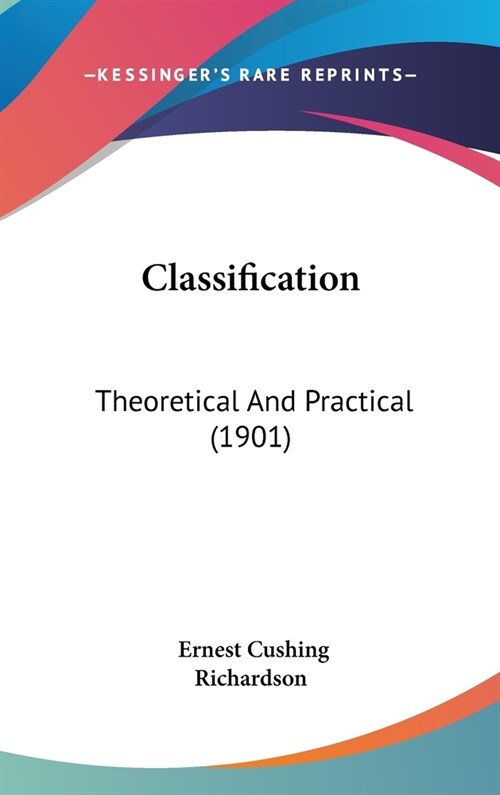 —KESSINGER'S RARE REPRINTS—

Classification

Theoretical And Practical (1901)

Ernest Cushing Richardson